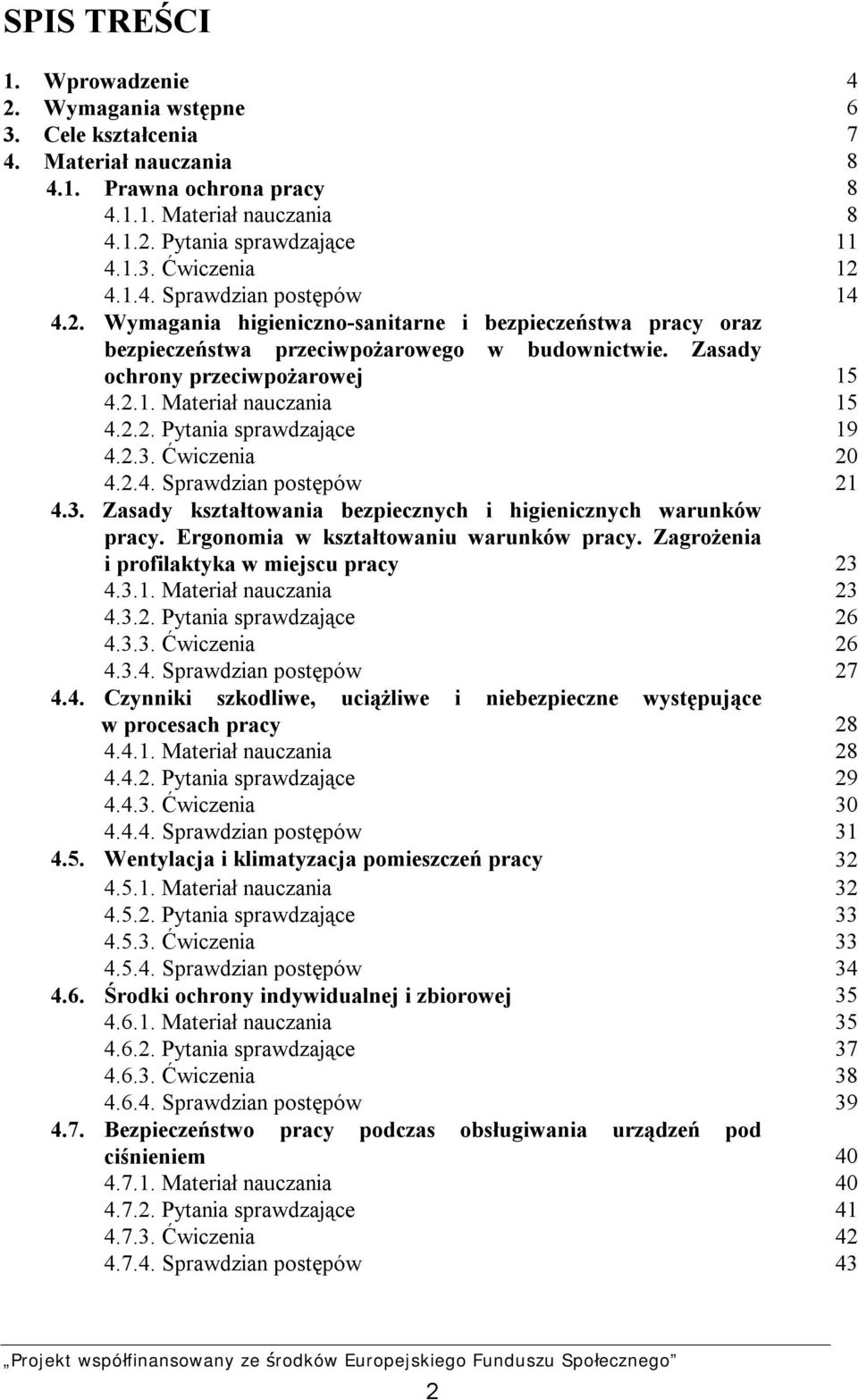 SPIS TREŚCI

1. Wprowadzenie 4
2. Wymagania wstępne 6
3. Cele kształcenia 7
4. Materiał nauczania 8
4.1. Prawna ochrona pracy 8
4.1.1. Materiał nauczania 8
4.1.2. Pytania sprawdzające 11
4.1.3. Ćwiczenia 12
4.1.4. Sprawdzian postępów 14
4.2. Wymagania higieniczno-sanitarne i bezpieczeństwa pracy oraz bezpieczeństwa przeciwpożarowego w budownictwie. Zasady ochrony przeciwpożarowej 15
4.2.1. Materiał nauczania 15
4.2.2. Pytania sprawdzające 19
4.2.3. Ćwiczenia 20
4.2.4. Sprawdzian postępów 21
4.3. Zasady kształtowania bezpiecznych i higienicznych warunków pracy. Ergonomia w kształtowaniu warunków pracy. Zagrożenia i profilaktyka w miejscu pracy 23
4.3.1. Materiał nauczania 23
4.3.2. Pytania sprawdzające 26
4.3.3. Ćwiczenia 26
4.3.4. Sprawdzian postępów 27
4.4. Czynniki szkodliwe, uciążliwe i niebezpieczne występujące w procesach pracy 28
4.4.1. Materiał nauczania 28
4.4.2. Pytania sprawdzające 29
4.4.3. Ćwiczenia 30
4.4.4. Sprawdzian postępów 31
4.5. Wentylacja i klimatyzacja pomieszczeń pracy 32
4.5.1. Materiał nauczania 32
4.5.2. Pytania sprawdzające 33
4.5.3. Ćwiczenia 33
4.5.4. Sprawdzian postępów 34
4.6. Środki ochrony indywidualnej i zbiorowej 35
4.6.1. Materiał nauczania 35
4.6.2. Pytania sprawdzające 37
4.6.3. Ćwiczenia 38
4.6.4. Sprawdzian postępów 39
4.7. Bezpieczeństwo pracy podczas obsługiwania urządzeń pod ciśnieniem 40
4.7.1. Materiał nauczania 40
4.7.2. Pytania sprawdzające 41
4.7.3. Ćwiczenia 42
4.7.4. Sprawdzian postępów 43

„Projekt współfinansowany ze środków Europejskiego Funduszu Społecznego”
2